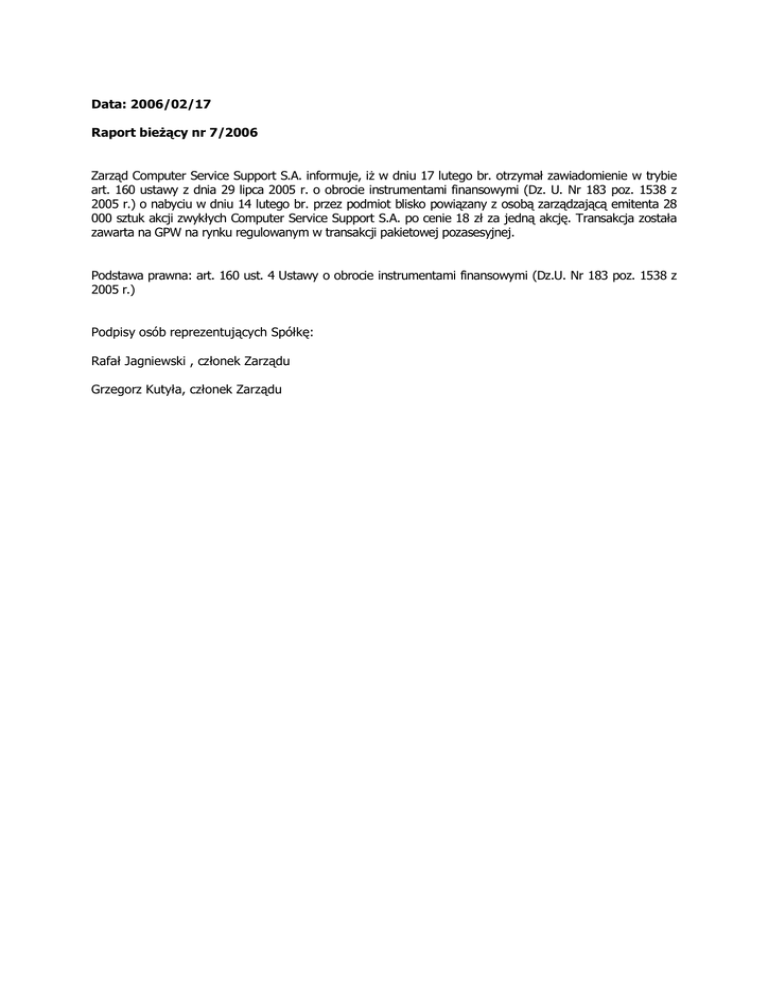 Data: 2006/02/17

Raport bieżący nr 7/2006

Zarząd Computer Service Support S.A. informuje, iż w dniu 17 lutego br. otrzymał zawiadomienie w trybie art. 160 ustawy z dnia 29 lipca 2005 r. o obrocie instrumentami finansowymi (Dz. U. Nr 183 poz. 1538 z 2005 r.) o nabyciu w dniu 14 lutego br. przez podmiot blisko powiązany z osobą zarządzającą emitenta 28 000 sztuk akcji zwykłych Computer Service Support S.A. po cenie 18 zł za jedną akcję. Transakcja została zawarta na GPW na rynku regulowanym w transakcji pakietowej pozasesyjnej.

Podstawa prawna: art. 160 ust. 4 Ustawy o obrocie instrumentami finansowymi (Dz.U. Nr 183 poz. 1538 z 2005 r.)

Podpisy osób reprezentujących Spółkę:

Rafał Jagniewski , członek Zarządu

Grzegorz Kutyła, członek Zarządu